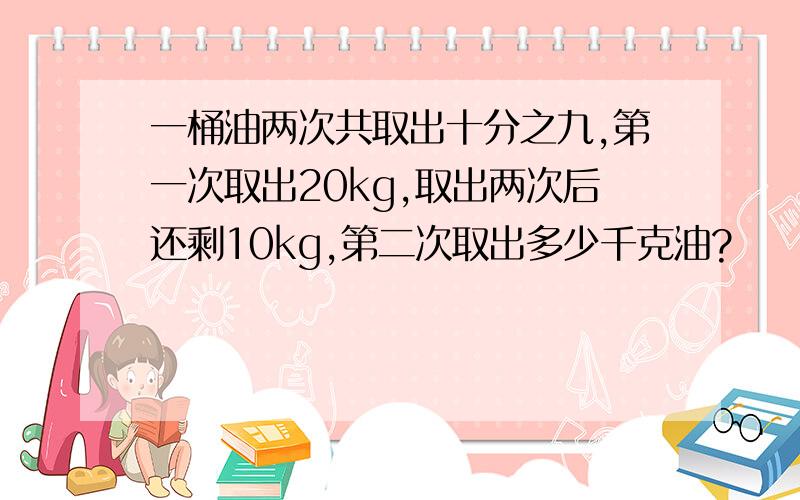 一桶油两次共取出十分之九,第一次取出20kg,取出两次后还剩10kg,第二次取出多少千克油?